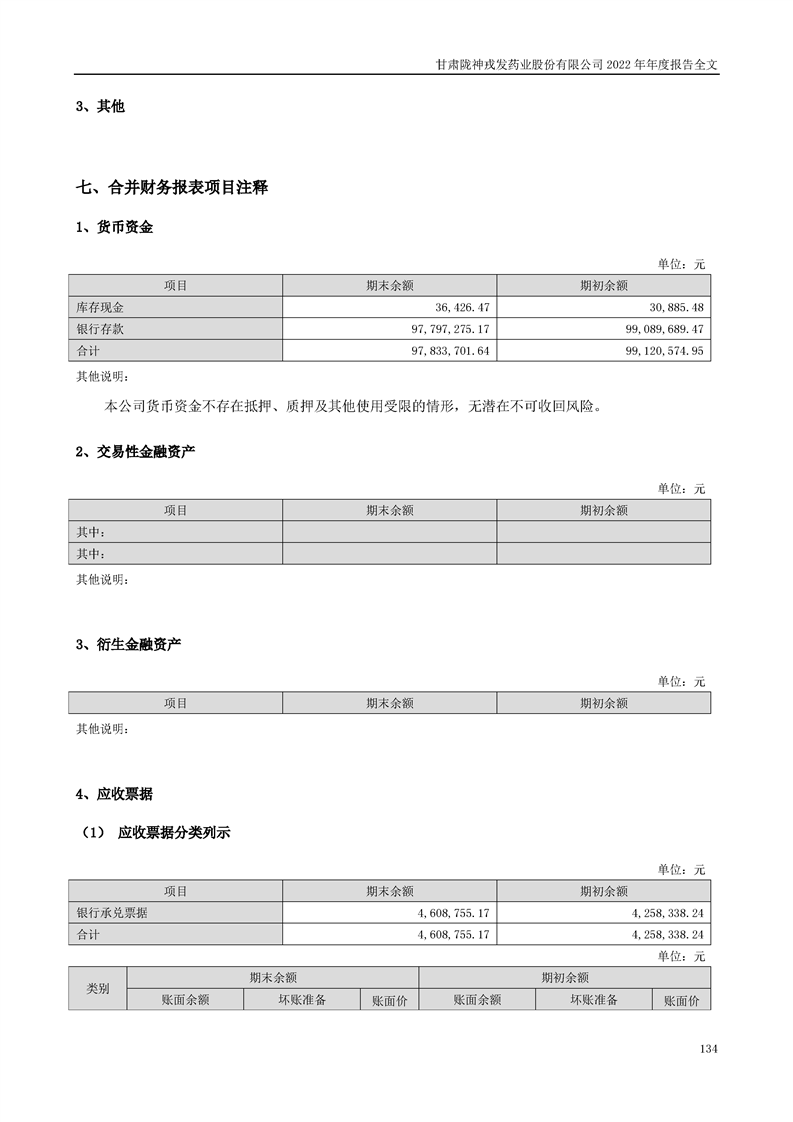 甘肃陇神戎发药业股份有限公司 2022 年年度报告全文

3、其他

七、合并财务报表项目注释

1、货币资金

单位：元

| 项目 | 期末余额 | 期初余额 |
|---|---|---|
| 库存现金 | 36,426.47 | 30,885.48 |
| 银行存款 | 97,797,275.17 | 99,089,689.47 |
| 合计 | 97,833,701.64 | 99,120,574.95 |

其他说明：

本公司货币资金不存在抵押、质押及其他使用受限的情形，无潜在不可收回风险。

2、交易性金融资产

单位：元

| 项目 | 期末余额 | 期初余额 |
|---|---|---|
| 其中： | | |
| 其中： | | |

其他说明：

3、衍生金融资产

单位：元

| 项目 | 期末余额 | 期初余额 |
|---|---|---|

其他说明：

4、应收票据

（1） 应收票据分类列示

单位：元

| 项目 | 期末余额 | 期初余额 |
|---|---|---|
| 银行承兑票据 | 4,608,755.17 | 4,258,338.24 |
| 合计 | 4,608,755.17 | 4,258,338.24 |

单位：元

| 类别 | 期末余额 | | | 期初余额 | | |
|---|---|---|---|---|---|---|
| | 账面余额 | 坏账准备 | 账面价 | 账面余额 | 坏账准备 | 账面价 |

134